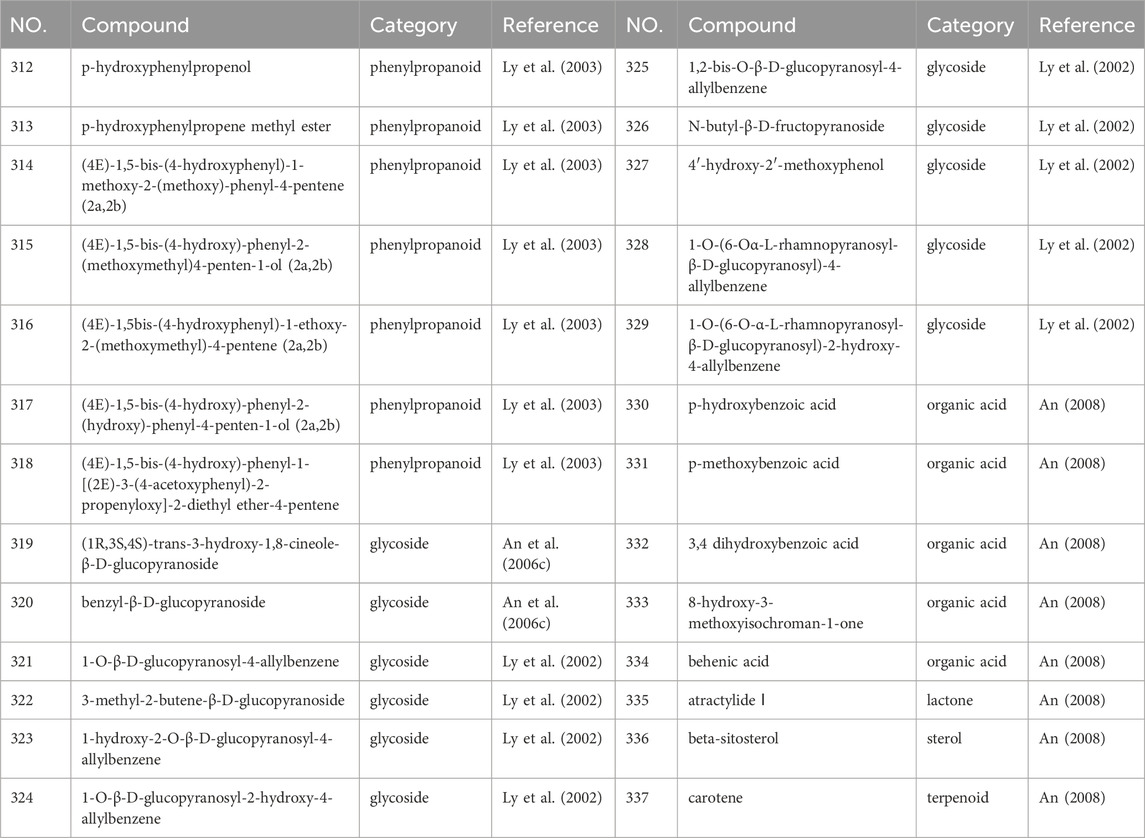 | NO. | Compound | Category | Reference | NO. | Compound | Category | Reference |
|---|---|---|---|---|---|---|---|
| 312 | p-hydroxyphenylpropenol | phenylpropanoid | Ly et al. (2003) | 325 | 1,2-bis-O-β-D-glucopyranosyl-4-allylbenzene | glycoside | Ly et al. (2002) |
| 313 | p-hydroxyphenylpropene methyl ester | phenylpropanoid | Ly et al. (2003) | 326 | N-butyl-β-D-fructopyranoside | glycoside | Ly et al. (2002) |
| 314 | (4E)-1,5-bis-(4-hydroxyphenyl)-1-methoxy-2-(methoxy)-phenyl-4-pentene (2a,2b) | phenylpropanoid | Ly et al. (2003) | 327 | 4′-hydroxy-2′-methoxyphenol | glycoside | Ly et al. (2002) |
| 315 | (4E)-1,5-bis-(4-hydroxy)-phenyl-2-(methoxymethyl)4-penten-1-ol (2a,2b) | phenylpropanoid | Ly et al. (2003) | 328 | 1-O-(6-Oα-L-rhamnopyranosyl-β-D-glucopyranosyl)-4-allylbenzene | glycoside | Ly et al. (2002) |
| 316 | (4E)-1,5bis-(4-hydroxyphenyl)-1-ethoxy-2-(methoxymethyl)-4-pentene (2a,2b) | phenylpropanoid | Ly et al. (2003) | 329 | 1-O-(6-O-α-L-rhamnopyranosyl-β-D-glucopyranosyl)-2-hydroxy-4-allylbenzene | glycoside | Ly et al. (2002) |
| 317 | (4E)-1,5-bis-(4-hydroxy)-phenyl-2-(hydroxy)-phenyl-4-penten-1-ol (2a,2b) | phenylpropanoid | Ly et al. (2003) | 330 | p-hydroxybenzoic acid | organic acid | An (2008) |
| 318 | (4E)-1,5-bis-(4-hydroxy)-phenyl-1-[(2E)-3-(4-acetoxyphenyl)-2-propenyloxy]-2-diethyl ether-4-pentene | phenylpropanoid | Ly et al. (2003) | 331 | p-methoxybenzoic acid | organic acid | An (2008) |
| 319 | (1R,3S,4S)-trans-3-hydroxy-1,8-cineole-β-D-glucopyranoside | glycoside | An et al. (2006c) | 332 | 3,4 dihydroxybenzoic acid | organic acid | An (2008) |
| 320 | benzyl-β-D-glucopyranoside | glycoside | An et al. (2006c) | 333 | 8-hydroxy-3-methoxyisochroman-1-one | organic acid | An (2008) |
| 321 | 1-O-β-D-glucopyranosyl-4-allylbenzene | glycoside | Ly et al. (2002) | 334 | behenic acid | organic acid | An (2008) |
| 322 | 3-methyl-2-butene-β-D-glucopyranoside | glycoside | Ly et al. (2002) | 335 | atractylide Ⅰ | lactone | An (2008) |
| 323 | 1-hydroxy-2-O-β-D-glucopyranosyl-4-allylbenzene | glycoside | Ly et al. (2002) | 336 | beta-sitosterol | sterol | An (2008) |
| 324 | 1-O-β-D-glucopyranosyl-2-hydroxy-4-allylbenzene | glycoside | Ly et al. (2002) | 337 | carotene | terpenoid | An (2008) |